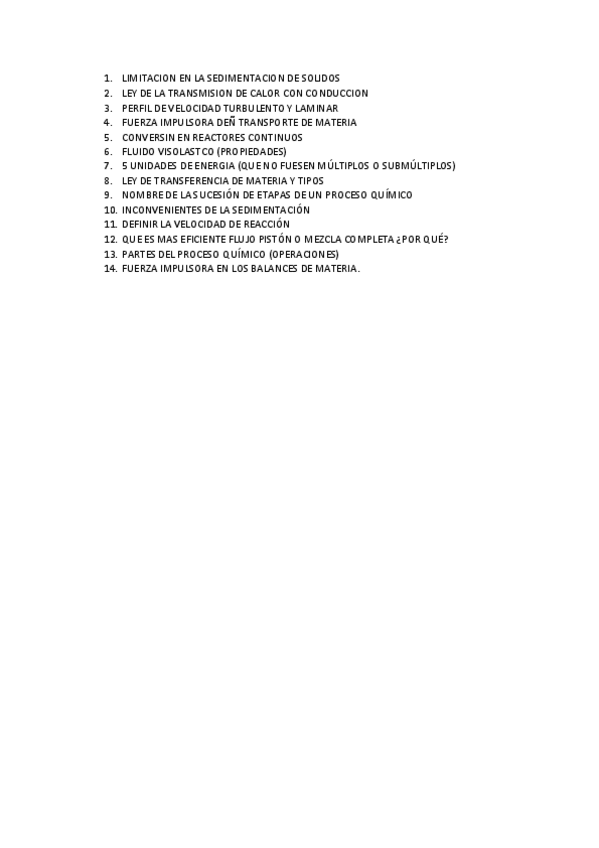 1. LIMITACION EN LA SEDIMENTACION DE SOLIDOS
2. LEY DE LA TRANSMISION DE CALOR CON CONDUCCION
3. PERFIL DE VELOCIDAD TURBULENTO Y LAMINAR
4. FUERZA IMPULSORA DEÑ TRANSPORTE DE MATERIA
5. CONVERSIN EN REACTORES CONTINUOS
6. FLUIDO VISOLASTCO (PROPIEDADES)
7. 5 UNIDADES DE ENERGIA (QUE NO FUESEN MÚLTIPLOS O SUBMÚLTIPLOS)
8. LEY DE TRANSFERENCIA DE MATERIA Y TIPOS
9. NOMBRE DE LA SUCESIÓN DE ETAPAS DE UN PROCESO QUÍMICO
10. INCONVENIENTES DE LA SEDIMENTACIÓN
11. DEFINIR LA VELOCIDAD DE REACCIÓN
12. QUE ES MAS EFICIENTE FLUJO PISTÓN O MEZCLA COMPLETA ¿POR QUÉ?
13. PARTES DEL PROCESO QUÍMICO (OPERACIONES)
14. FUERZA IMPULSORA EN LOS BALANCES DE MATERIA.